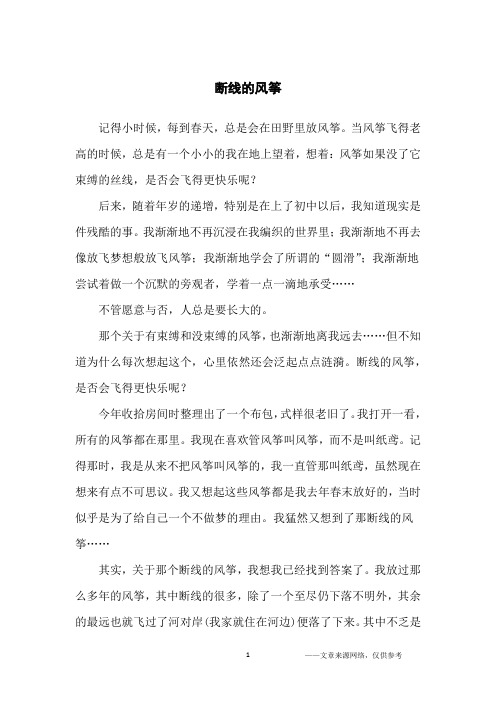 断线的风筝

记得小时候，每到春天，总是会在田野里放风筝。当风筝飞得老高的时候，总是有一个小小的我在地上望着，想着：风筝如果没了它束缚的丝线，是否会飞得更快乐呢？

后来，随着年岁的递增，特别是在上了初中以后，我知道现实是件残酷的事。我渐渐地不再沉浸在我编织的世界里；我渐渐地不再去像放飞梦想般放飞风筝；我渐渐地学会了所谓的“圆滑”；我渐渐地尝试着做一个沉默的旁观者，学着一点一滴地承受……

不管愿意与否，人总是要长大的。

那个关于有束缚和没束缚的风筝，也渐渐地离我远去……但不知道为什么每次想起这个，心里依然还会泛起点点涟漪。断线的风筝，是否会飞得更快乐呢？

今年收拾房间时整理出了一个布包，式样很老旧了。我打开一看，所有的风筝都在那里。我现在喜欢管风筝叫风筝，而不是叫纸鸢。记得那时，我是从来不把风筝叫风筝的，我一直管那叫纸鸢，虽然现在想来有点不可思议。我又想起这些风筝都是我去年春末放好的，当时似乎是为了给自己一个不做梦的理由。我猛然又想到了那断线的风筝……

其实，关于那个断线的风筝，我想我已经找到答案了。我放过那么多年的风筝，其中断线的很多，除了一个至尽仍下落不明外，其余的最远也就飞过了河对岸（我家就住在河边）便落了下来。其中不乏是

1

——文章来源网络，仅供参考